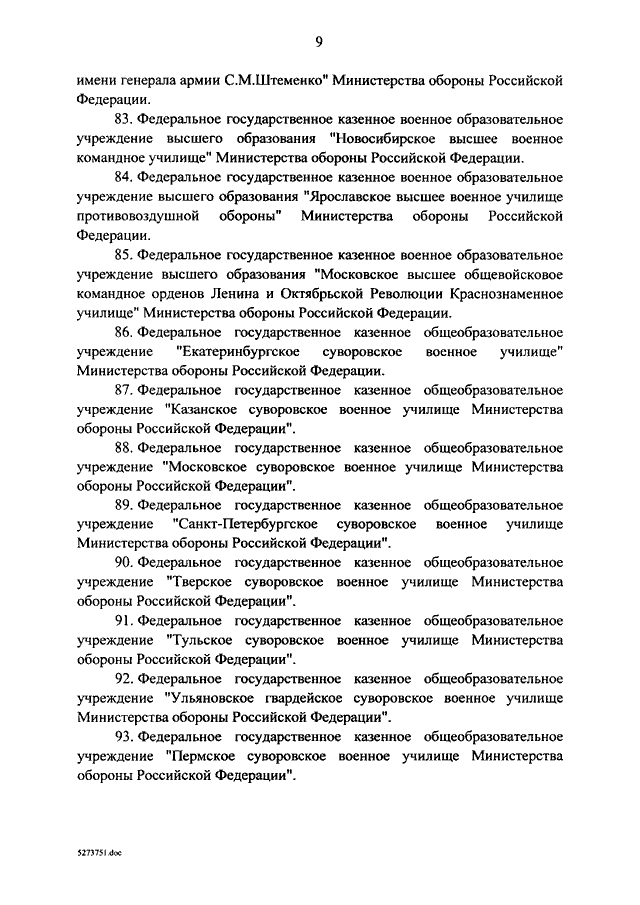 9

имени генерала армии С.М.Штеменко" Министерства обороны Российской Федерации.

83. Федеральное государственное казенное военное образовательное учреждение высшего образования "Новосибирское высшее военное командное училище" Министерства обороны Российской Федерации.

84. Федеральное государственное казенное военное образовательное учреждение высшего образования "Ярославское высшее военное училище противовоздушной обороны" Министерства обороны Российской Федерации.

85. Федеральное государственное казенное военное образовательное учреждение высшего образования "Московское высшее общевойсковое командное орденов Ленина и Октябрьской Революции Краснознаменное училище" Министерства обороны Российской Федерации.

86. Федеральное государственное казенное общеобразовательное учреждение "Екатеринбургское суворовское военное училище" Министерства обороны Российской Федерации.

87. Федеральное государственное казенное общеобразовательное учреждение "Казанское суворовское военное училище Министерства обороны Российской Федерации".

88. Федеральное государственное казенное общеобразовательное учреждение "Московское суворовское военное училище Министерства обороны Российской Федерации".

89. Федеральное государственное казенное общеобразовательное учреждение "Санкт-Петербургское суворовское военное училище Министерства обороны Российской Федерации".

90. Федеральное государственное казенное общеобразовательное учреждение "Тверское суворовское военное училище Министерства обороны Российской Федерации".

91. Федеральное государственное казенное общеобразовательное учреждение "Тульское суворовское военное училище Министерства обороны Российской Федерации".

92. Федеральное государственное казенное общеобразовательное учреждение "Ульяновское гвардейское суворовское военное училище Министерства обороны Российской Федерации".

93. Федеральное государственное казенное общеобразовательное учреждение "Пермское суворовское военное училище Министерства обороны Российской Федерации".

5273751.doc